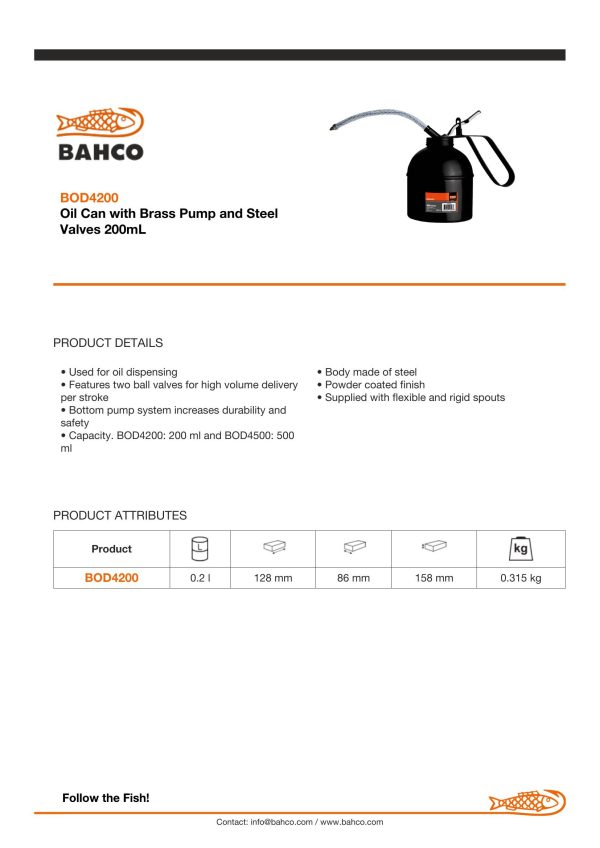 BAHCO

BOD4200
Oil Can with Brass Pump and Steel Valves 200mL

PRODUCT DETAILS

• Used for oil dispensing
• Features two ball valves for high volume delivery per stroke
• Bottom pump system increases durability and safety
• Capacity. BOD4200: 200 ml and BOD4500: 500 ml

• Body made of steel
• Powder coated finish
• Supplied with flexible and rigid spouts

PRODUCT ATTRIBUTES

| Product | L | | | | kg |
|---|---|---|---|---|---|
| BOD4200 | 0.2 l | 128 mm | 86 mm | 158 mm | 0.315 kg |

Follow the Fish!

Contact: info@bahco.com / www.bahco.com